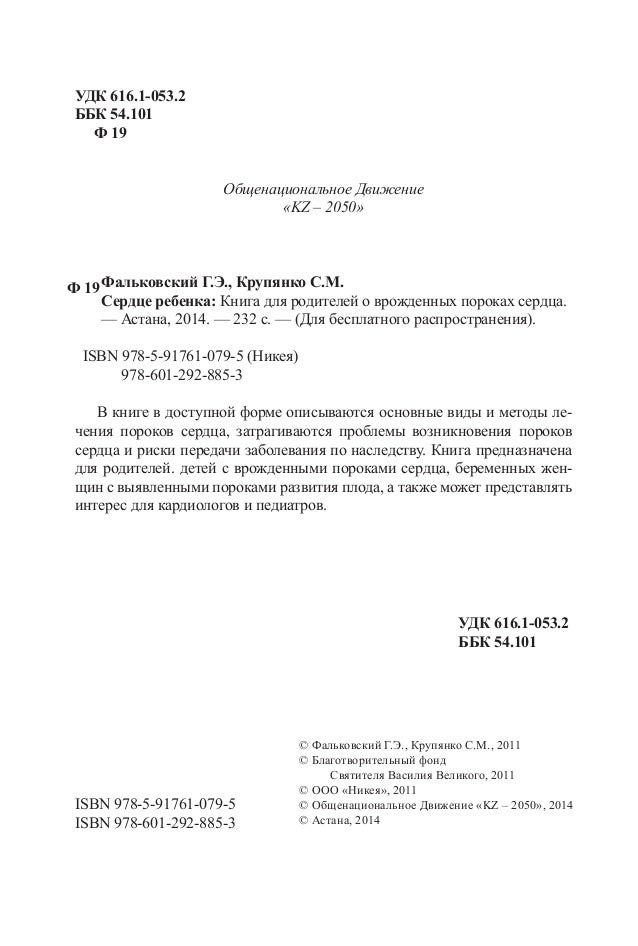 УДК 616.1-053.2
ББК 54.101
Ф 19

Общенациональное Движение
«KZ – 2050»

Ф 19 Фальковский Г.Э., Крупянко С.М.
Сердце ребенка: Книга для родителей о врожденных пороках сердца. — Астана, 2014. — 232 с. — (Для бесплатного распространения).

ISBN 978-5-91761-079-5 (Никея)
978-601-292-885-3

В книге в доступной форме описываются основные виды и методы лечения пороков сердца, затрагиваются проблемы возникновения пороков сердца и риски передачи заболевания по наследству. Книга предназначена для родителей. детей с врожденными пороками сердца, беременных женщин с выявленными пороками развития плода, а также может представлять интерес для кардиологов и педиатров.

УДК 616.1-053.2
ББК 54.101

ISBN 978-5-91761-079-5
ISBN 978-601-292-885-3

© Фальковский Г.Э., Крупянко С.М., 2011
© Благотворительный фонд Святителя Василия Великого, 2011
© ООО «Никея», 2011
© Общенациональное Движение «KZ – 2050», 2014
© Астана, 2014